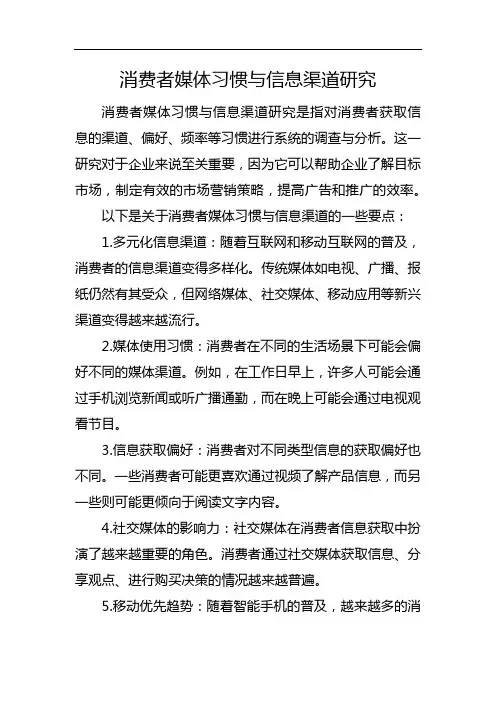 消费者媒体习惯与信息渠道研究

消费者媒体习惯与信息渠道研究是指对消费者获取信息的渠道、偏好、频率等习惯进行系统的调查与分析。这一研究对于企业来说至关重要，因为它可以帮助企业了解目标市场，制定有效的市场营销策略，提高广告和推广的效率。

以下是关于消费者媒体习惯与信息渠道的一些要点：

1.多元化信息渠道：随着互联网和移动互联网的普及，消费者的信息渠道变得多样化。传统媒体如电视、广播、报纸仍然有其受众，但网络媒体、社交媒体、移动应用等新兴渠道变得越来越流行。

2.媒体使用习惯：消费者在不同的生活场景下可能会偏好不同的媒体渠道。例如，在工作日早上，许多人可能会通过手机浏览新闻或听广播通勤，而在晚上可能会通过电视观看节目。

3.信息获取偏好：消费者对不同类型信息的获取偏好也不同。一些消费者可能更喜欢通过视频了解产品信息，而另一些则可能更倾向于阅读文字内容。

4.社交媒体的影响力：社交媒体在消费者信息获取中扮演了越来越重要的角色。消费者通过社交媒体获取信息、分享观点、进行购买决策的情况越来越普遍。

5.移动优先趋势：随着智能手机的普及，越来越多的消